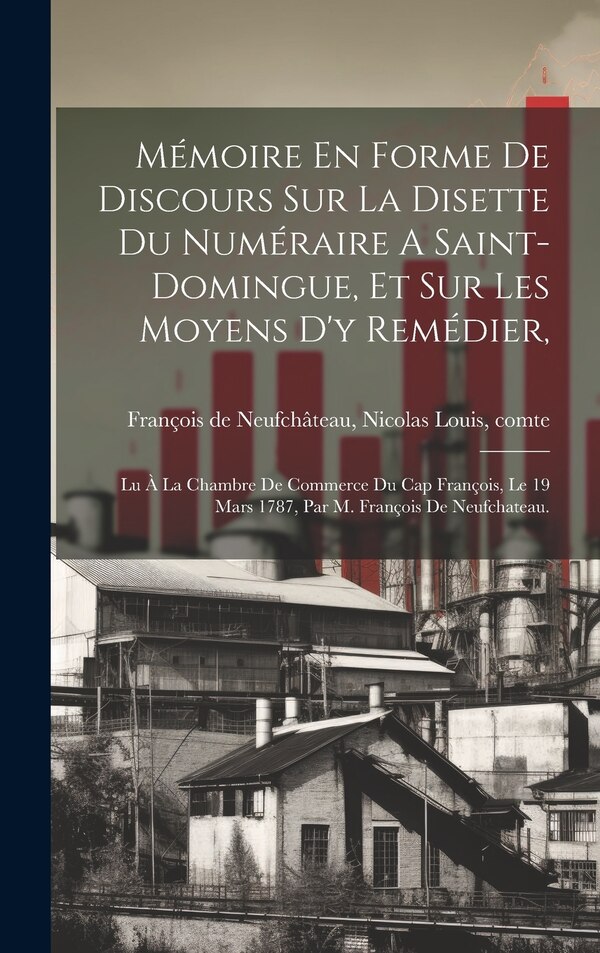 Mémoire En Forme De Discours Sur La Disette Du Numéraire A Saint-Domingue, Et Sur Les Moyens D'y Remédier,

François de Neufchâteau, Nicolas Louis, comte

Lu À La Chambre De Commerce Du Cap François, Le 19 Mars 1787, Par M. François De Neufchateau.